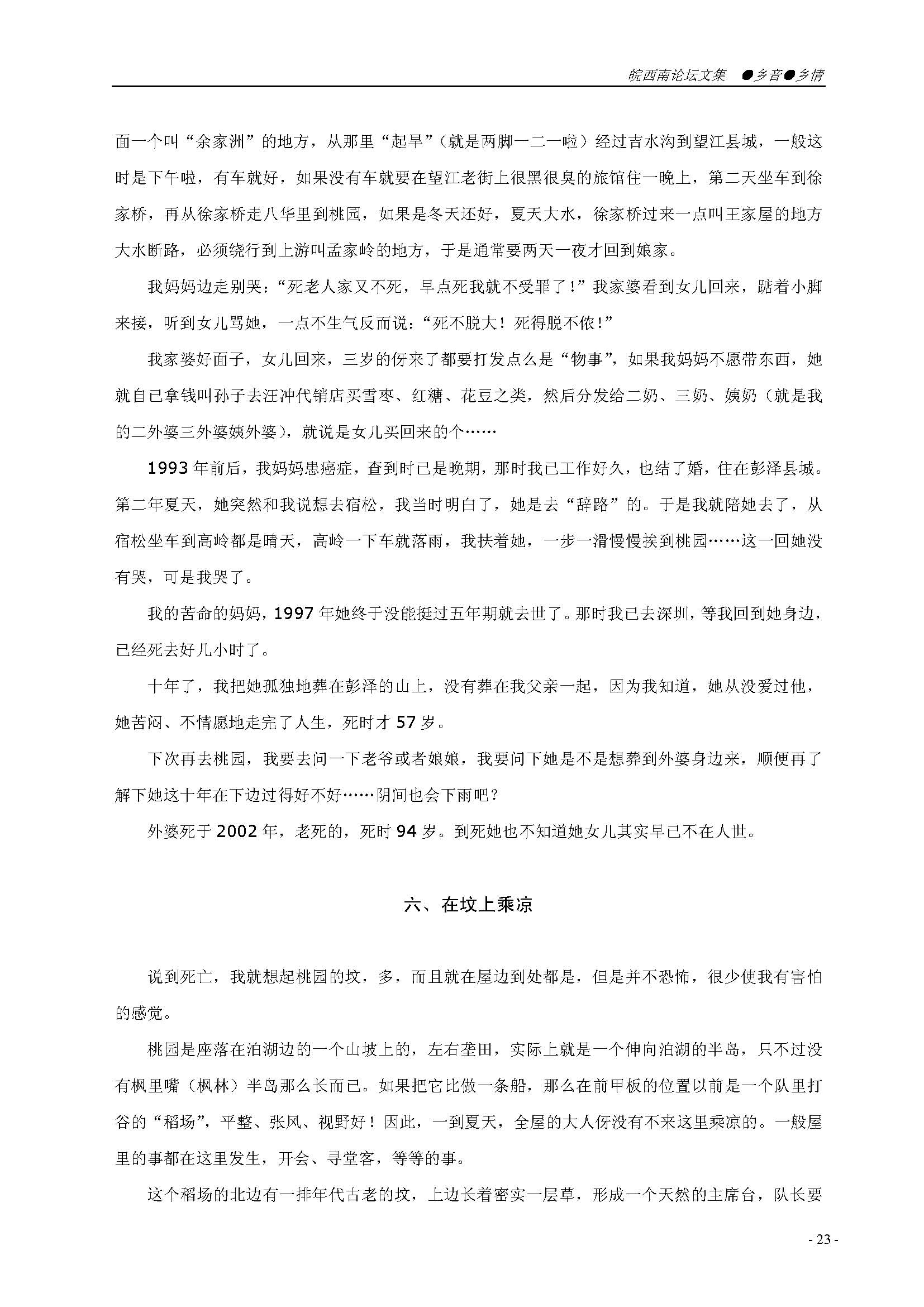 皖西南论坛文集 ●乡音●乡情

面一个叫“余家洲”的地方，从那里“起旱”（就是两脚一二一啦）经过吉水沟到望江县城，一般这时是下午啦，有车就好，如果没有车就要在望江老街上很黑很臭的旅馆住一晚上，第二天坐车到徐家桥，再从徐家桥走八华里到桃园，如果是冬天还好，夏天大水，徐家桥过来一点叫王家屋的地方大水断路，必须绕行到上游叫孟家岭的地方，于是通常要两天一夜才回到娘家。

我妈妈边走别哭：“死老人家又不死，早点死我就不受罪了！”我家婆看到女儿回来，踮着小脚来接，听到女儿骂她，一点不生气反而说：“死不脱大！死得脱不侬！”

我家婆好面子，女儿回来，三岁的伢来了都要打发点么是“物事”，如果我妈妈不愿带东西，她就自已拿钱叫孙子去汪冲代销店买雪枣、红糖、花豆之类，然后分发给二奶、三奶、姨奶（就是我的二外婆三外婆姨外婆），就说是女儿买回来的个……

1993 年前后，我妈妈患癌症，查到时已是晚期，那时我已工作好久，也结了婚，住在彭泽县城。第二年夏天，她突然和我说想去宿松，我当时明白了，她是去“辞路”的。于是我就陪她去了，从宿松坐车到高岭都是晴天，高岭一下车就落雨，我扶着她，一步一滑慢慢挨到桃园……这一回她没有哭，可是我哭了。

我的苦命的妈妈，1997 年她终于没能挺过五年期就去世了。那时我已去深圳，等我回到她身边，已经死去好几小时了。

十年了，我把她孤独地葬在彭泽的山上，没有葬在我父亲一起，因为我知道，她从没爱过他，她苦闷、不情愿地走完了人生，死时才 57 岁。

下次再去桃园，我要去问一下老爷或者娘娘，我要问下她是不是想葬到外婆身边来，顺便再了解下她这十年在下边过得好不好……阴间也会下雨吧？

外婆死于 2002 年，老死的，死时 94 岁。到死她也不知道她女儿其实早已不在人世。

六、在坟上乘凉

说到死亡，我就想起桃园的坟，多，而且就在屋边到处都是，但是并不恐怖，很少使我有害怕的感觉。

桃园是座落在泊湖边的一个山坡上的，左右垄田，实际上就是一个伸向泊湖的半岛，只不过没有枫里嘴（枫林）半岛那么长而已。如果把它比做一条船，那么在前甲板的位置以前是一个队里打谷的“稻场”，平整、张风、视野好！因此，一到夏天，全屋的大人伢没有不来这里乘凉的。一般屋里的事都在这里发生，开会、寻堂客，等等的事。

这个稻场的北边有一排年代古老的坟，上边长着密实一层草，形成一个天然的主席台，队长要

- 23 -